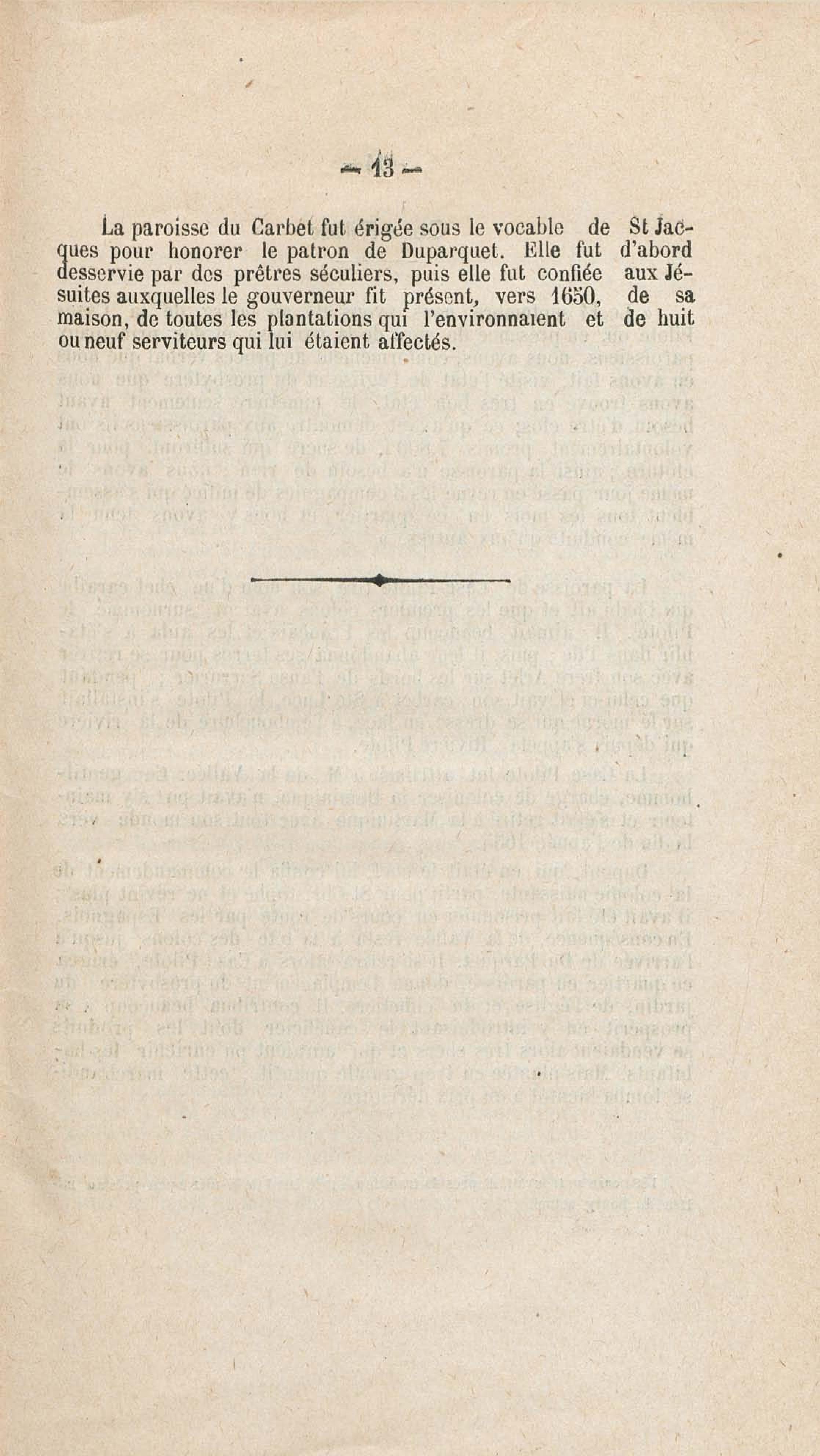 — 13 —

La paroisse du Carbet fut érigée sous le vocable de St Jacques pour honorer le patron de Duparquet. Elle fut d'abord desservie par des prêtres séculiers, puis elle fut confiée aux Jésuites auxquelles le gouverneur fit présent, vers 1650, de sa maison, de toutes les plantations qui l'environnaient et de huit ou neuf serviteurs qui lui étaient affectés.